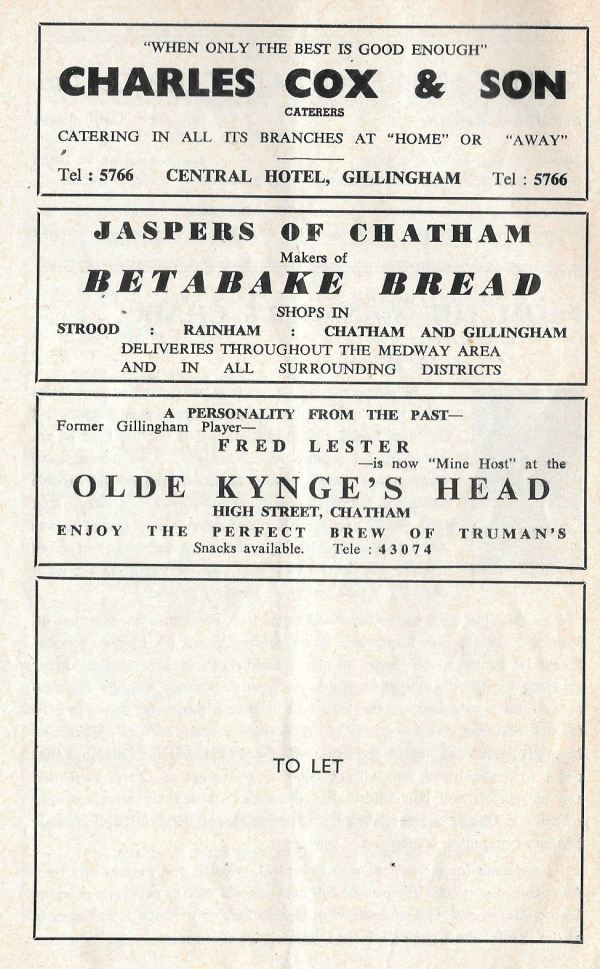 "WHEN ONLY THE BEST IS GOOD ENOUGH"
CHARLES COX & SON
CATERERS
CATERING IN ALL ITS BRANCHES AT "HOME" OR "AWAY"
Tel : 5766 CENTRAL HOTEL, GILLINGHAM Tel : 5766

JASPERS OF CHATHAM
Makers of
BETABAKE BREAD
SHOPS IN
STROOD : RAINHAM : CHATHAM AND GILLINGHAM
DELIVERIES THROUGHOUT THE MEDWAY AREA
AND IN ALL SURROUNDING DISTRICTS

A PERSONALITY FROM THE PAST—
Former Gillingham Player—
FRED LESTER
—is now "Mine Host" at the
OLDE KYNGE'S HEAD
HIGH STREET, CHATHAM
ENJOY THE PERFECT BREW OF TRUMAN'S
Snacks available. Tele : 43074

TO LET